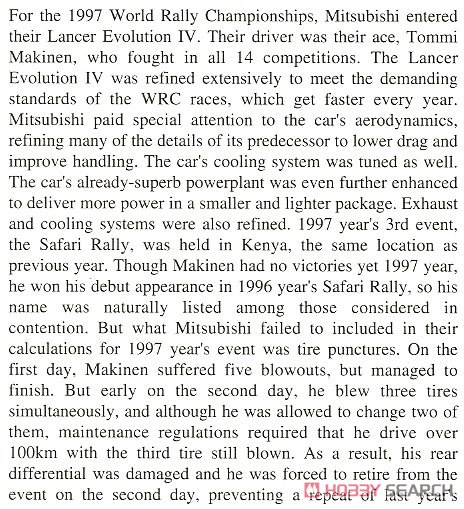 For the 1997 World Rally Championships, Mitsubishi entered their Lancer Evolution IV. Their driver was their ace, Tommi Makinen, who fought in all 14 competitions. The Lancer Evolution IV was refined extensively to meet the demanding standards of the WRC races, which get faster every year. Mitsubishi paid special attention to the car's aerodynamics, refining many of the details of its predecessor to lower drag and improve handling. The car's cooling system was tuned as well. The car's already-superb powerplant was even further enhanced to deliver more power in a smaller and lighter package. Exhaust and cooling systems were also refined. 1997 year's 3rd event, the Safari Rally, was held in Kenya, the same location as previous year. Though Makinen had no victories yet 1997 year, he won his debut appearance in 1996 year's Safari Rally, so his name was naturally listed among those considered in contention. But what Mitsubishi failed to included in their calculations for 1997 year's event was tire punctures. On the first day, Makinen suffered five blowouts, but managed to finish. But early on the second day, he blew three tires simultaneously, and although he was allowed to change two of them, maintenance regulations required that he drive over 100km with the third tire still blown. As a result, his rear differential was damaged and he was forced to retire from the event on the second day, preventing a repeat of last year's

HOBBY SEARCH